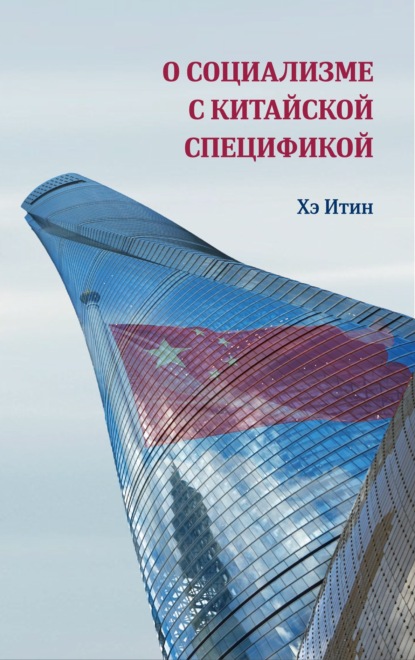 О СОЦИАЛИЗМЕ С КИТАЙСКОЙ СПЕЦИФИКОЙ

Хэ Итин